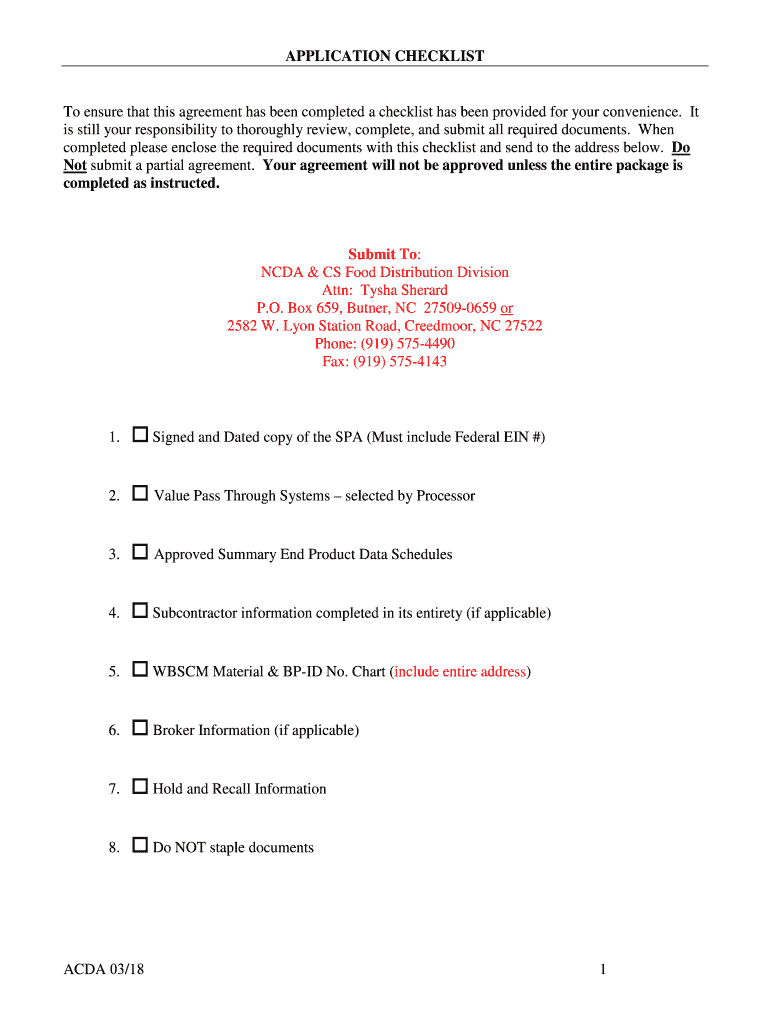 APPLICATION CHECKLIST

To ensure that this agreement has been completed a checklist has been provided for your convenience. It is still your responsibility to thoroughly review, complete, and submit all required documents. When completed please enclose the required documents with this checklist and send to the address below. Do Not submit a partial agreement. Your agreement will not be approved unless the entire package is completed as instructed.

Submit To:
NCDA & CS Food Distribution Division
Attn: Tysha Sherard
P.O. Box 659, Butner, NC 27509-0659 or
2582 W. Lyon Station Road, Creedmoor, NC 27522
Phone: (919) 575-4490
Fax: (919) 575-4143

1. ☐ Signed and Dated copy of the SPA (Must include Federal EIN #)

2. ☐ Value Pass Through Systems – selected by Processor

3. ☐ Approved Summary End Product Data Schedules

4. ☐ Subcontractor information completed in its entirety (if applicable)

5. ☐ WBSCM Material & BP-ID No. Chart (include entire address)

6. ☐ Broker Information (if applicable)

7. ☐ Hold and Recall Information

8. ☐ Do NOT staple documents

ACDA 03/18

1